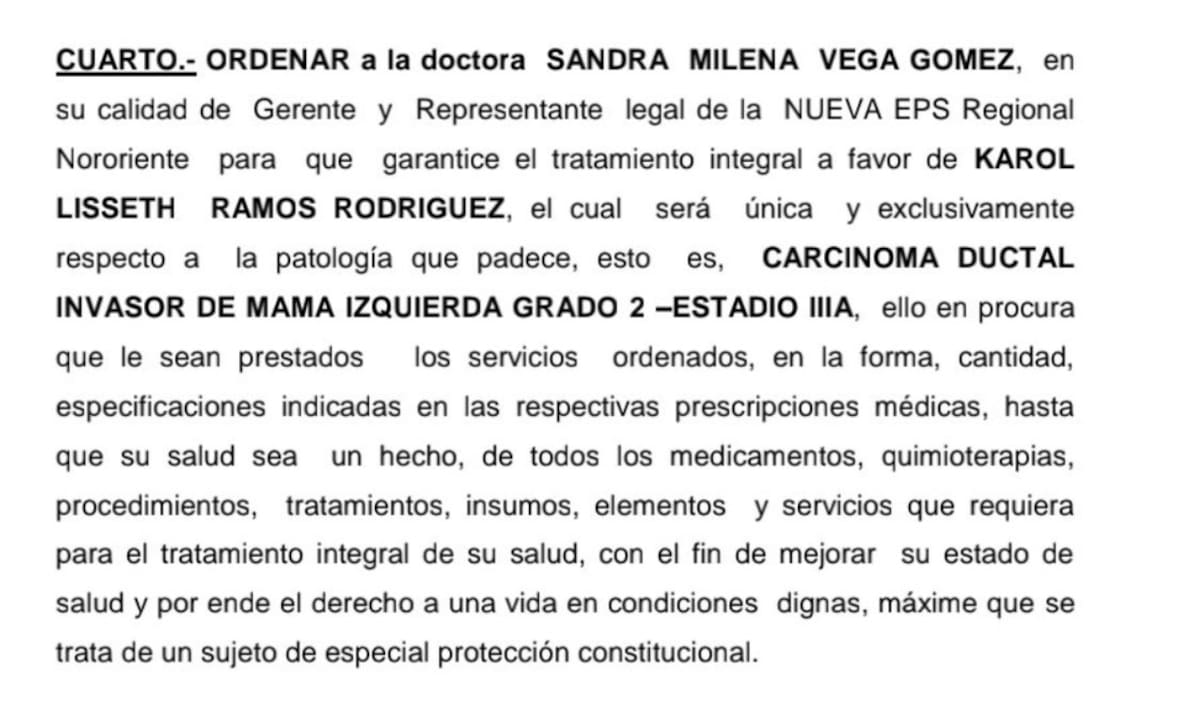 CUARTO.- ORDENAR a la doctora SANDRA MILENA VEGA GOMEZ, en su calidad de Gerente y Representante legal de la NUEVA EPS Regional Nororiente para que garantice el tratamiento integral a favor de KAROL LISSETH RAMOS RODRIGUEZ, el cual será única y exclusivamente respecto a la patología que padece, esto es, CARCINOMA DUCTAL INVASOR DE MAMA IZQUIERDA GRADO 2 –ESTADIO IIIA, ello en procura que le sean prestados los servicios ordenados, en la forma, cantidad, especificaciones indicadas en las respectivas prescripciones médicas, hasta que su salud sea un hecho, de todos los medicamentos, quimioterapias, procedimientos, tratamientos, insumos, elementos y servicios que requiera para el tratamiento integral de su salud, con el fin de mejorar su estado de salud y por ende el derecho a una vida en condiciones dignas, máxime que se trata de un sujeto de especial protección constitucional.